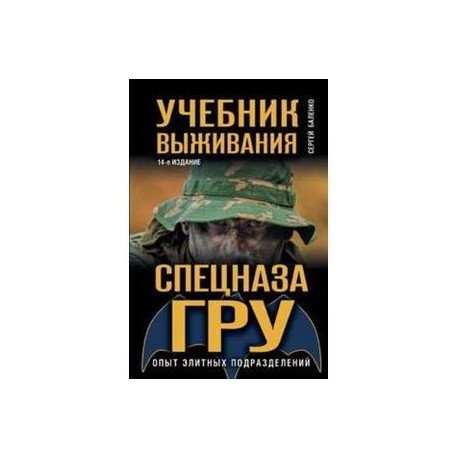 УЧЕБНИК ВЫЖИВАНИЯ

СЕРГЕЙ БАЛЕНКО

14-е ИЗДАНИЕ

СПЕЦНАЗА ГРУ

ОПЫТ ЭЛИТНЫХ ПОДРАЗДЕЛЕНИЙ